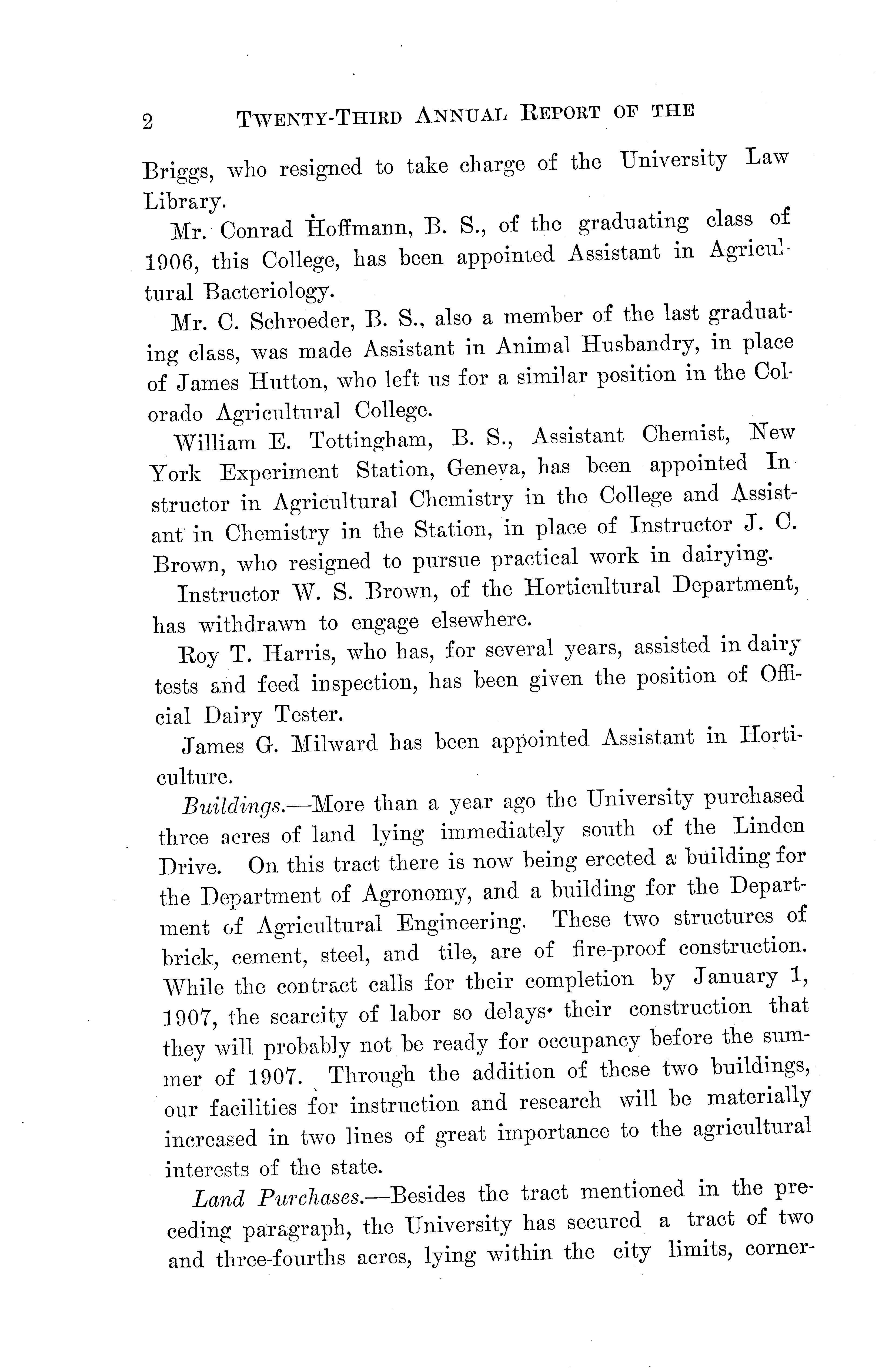 2 TWENTY-THIRD ANNUAL REPORT OF THE

Briggs, who resigned to take charge of the University Law Library.

Mr. Conrad Hoffmann, B. S., of the graduating class of 1906, this College, has been appointed Assistant in Agricultural Bacteriology.

Mr. C. Schroeder, B. S., also a member of the last graduating class, was made Assistant in Animal Husbandry, in place of James Hutton, who left us for a similar position in the Colorado Agricultural College.

William E. Tottingham, B. S., Assistant Chemist, New York Experiment Station, Geneva, has been appointed Instructor in Agricultural Chemistry in the College and Assistant in Chemistry in the Station, in place of Instructor J. C. Brown, who resigned to pursue practical work in dairying.

Instructor W. S. Brown, of the Horticultural Department, has withdrawn to engage elsewhere.

Roy T. Harris, who has, for several years, assisted in dairy tests and feed inspection, has been given the position of Official Dairy Tester.

James G. Milward has been appointed Assistant in Horticulture.

Buildings.—More than a year ago the University purchased three acres of land lying immediately south of the Linden Drive. On this tract there is now being erected a building for the Department of Agronomy, and a building for the Department of Agricultural Engineering. These two structures of brick, cement, steel, and tile, are of fire-proof construction. While the contract calls for their completion by January 1, 1907, the scarcity of labor so delays their construction that they will probably not be ready for occupancy before the summer of 1907. Through the addition of these two buildings, our facilities for instruction and research will be materially increased in two lines of great importance to the agricultural interests of the state.

Land Purchases.—Besides the tract mentioned in the preceding paragraph, the University has secured a tract of two and three-fourths acres, lying within the city limits, corner-